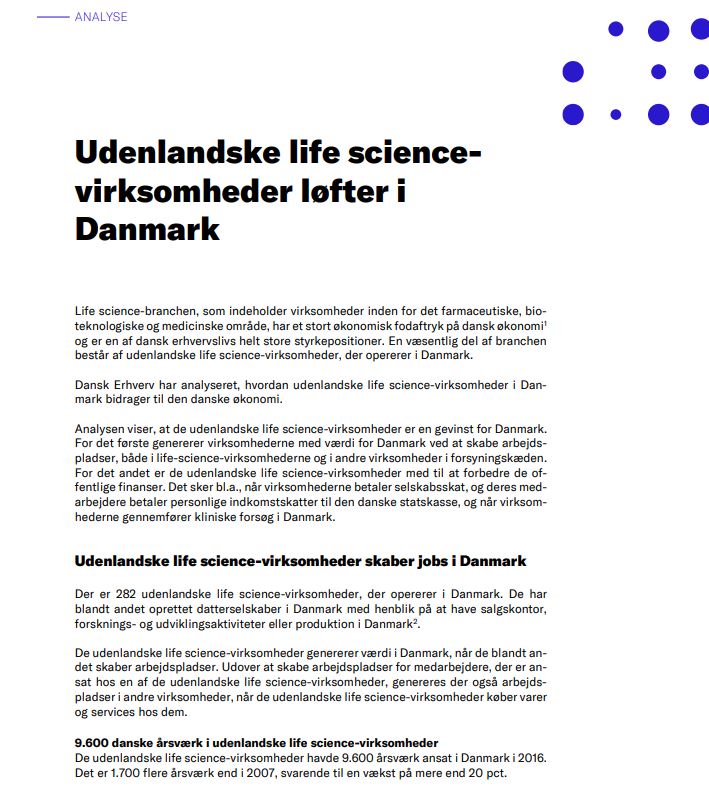 ANALYSE

Udenlandske life science-virksomheder løfter i Danmark

Life science-branchen, som indeholder virksomheder inden for det farmaceutiske, bioteknologiske og medicinske område, har et stort økonomisk fodaftryk på dansk økonomi$^1$ og er en af dansk erhvervslivs helt store styrkepositioner. En væsentlig del af branchen består af udenlandske life science-virksomheder, der opererer i Danmark.

Dansk Erhverv har analyseret, hvordan udenlandske life science-virksomheder i Danmark bidrager til den danske økonomi.

Analysen viser, at de udenlandske life science-virksomheder er en gevinst for Danmark. For det første genererer virksomhederne med værdi for Danmark ved at skabe arbejdspladser, både i life-science-virksomhederne og i andre virksomheder i forsyningskæden. For det andet er de udenlandske life science-virksomheder med til at forbedre de offentlige finanser. Det sker bl.a., når virksomhederne betaler selskabsskat, og deres medarbejdere betaler personlige indkomstskatter til den danske statskasse, og når virksomhederne gennemfører kliniske forsøg i Danmark.

Udenlandske life science-virksomheder skaber jobs i Danmark

Der er 282 udenlandske life science-virksomheder, der opererer i Danmark. De har blandt andet oprettet datterselskaber i Danmark med henblik på at have salgskontor, forsknings- og udviklingsaktiviteter eller produktion i Danmark$^2$.

De udenlandske life science-virksomheder genererer værdi i Danmark, når de blandt andet skaber arbejdspladser. Udover at skabe arbejdspladser for medarbejdere, der er ansat hos en af de udenlandske life science-virksomheder, genereres der også arbejdspladser i andre virksomheder, når de udenlandske life science-virksomheder køber varer og services hos dem.

9.600 danske årsværk i udenlandske life science-virksomheder
De udenlandske life science-virksomheder havde 9.600 årsværk ansat i Danmark i 2016. Det er 1.700 flere årsværk end i 2007, svarende til en vækst på mere end 20 pct.